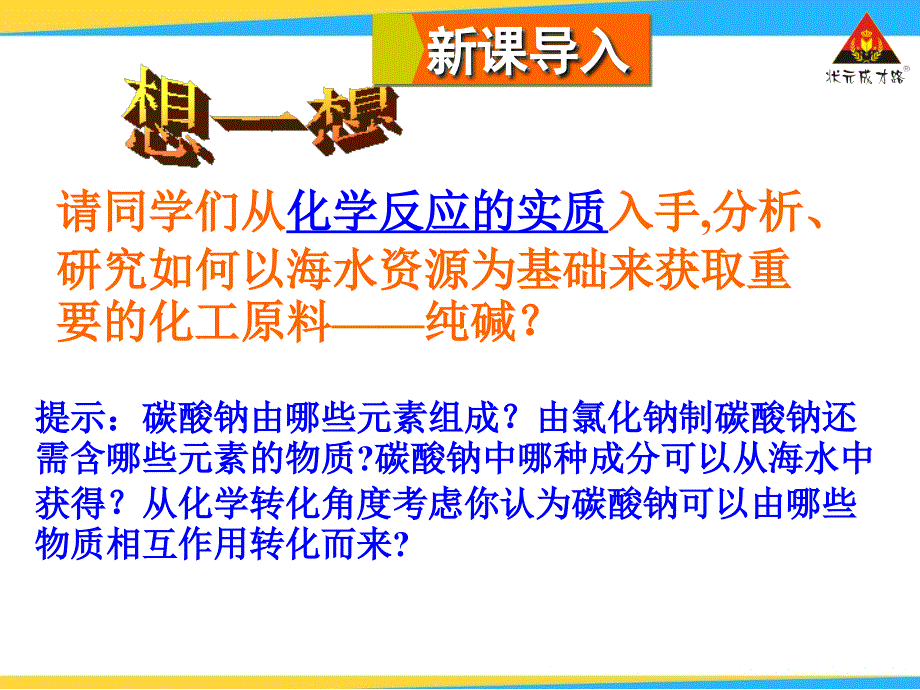 新课导入

状元成才路®

想一想

请同学们从化学反应的实质入手,分析、研究如何以海水资源为基础来获取重要的化工原料——纯碱？

提示：碳酸钠由哪些元素组成？由氯化钠制碳酸钠还需含哪些元素的物质?碳酸钠中哪种成分可以从海水中获得？从化学转化角度考虑你认为碳酸钠可以由哪些物质相互作用转化而来?